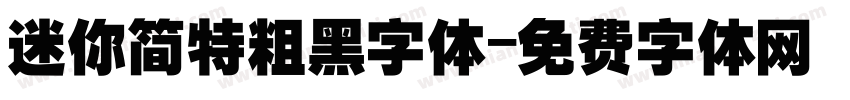 迷你简特粗黑字体-免费字体网